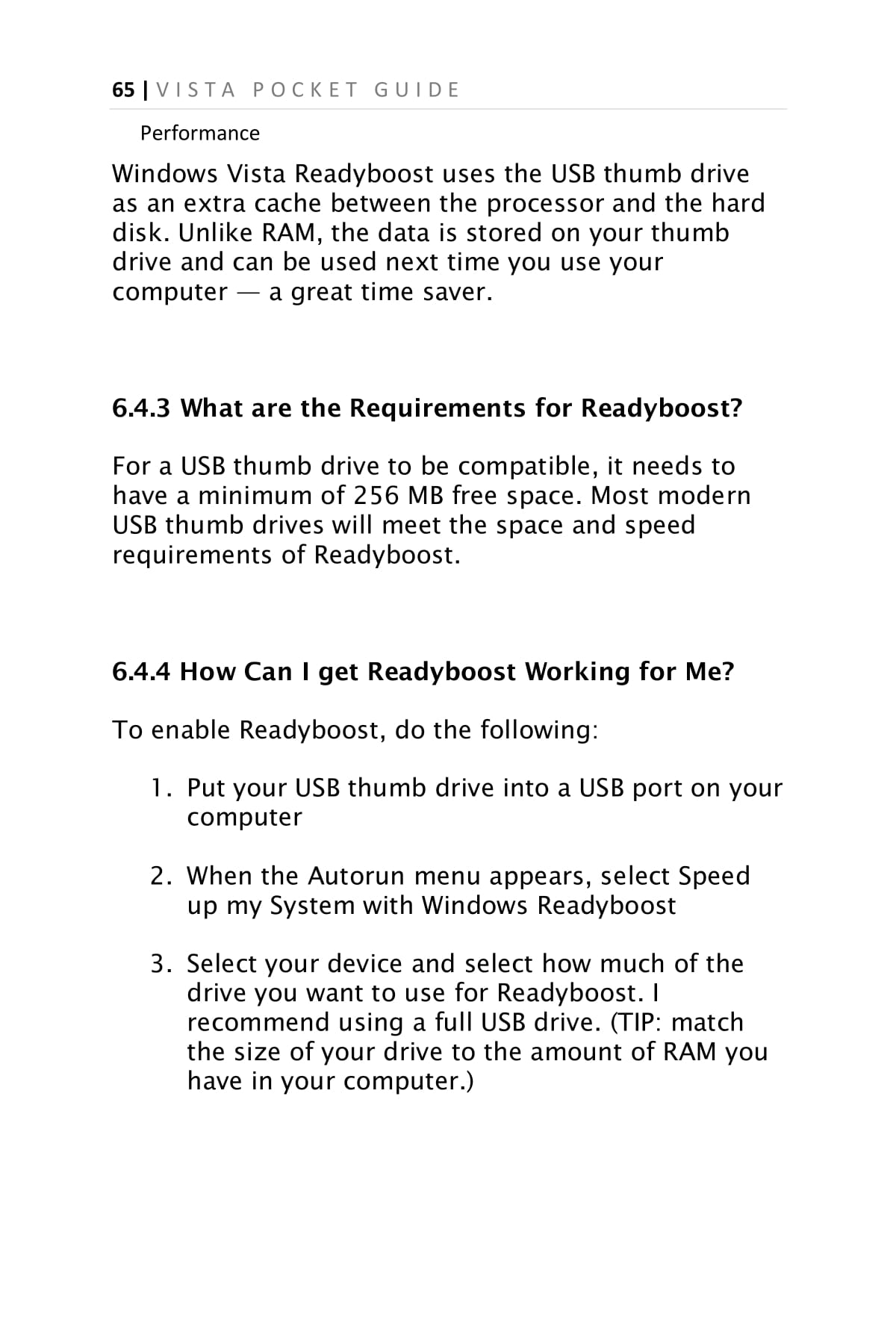 65 | VISTA POCKET GUIDE

Performance

Windows Vista Readyboost uses the USB thumb drive as an extra cache between the processor and the hard disk. Unlike RAM, the data is stored on your thumb drive and can be used next time you use your computer — a great time saver.

6.4.3 What are the Requirements for Readyboost?

For a USB thumb drive to be compatible, it needs to have a minimum of 256 MB free space. Most modern USB thumb drives will meet the space and speed requirements of Readyboost.

6.4.4 How Can I get Readyboost Working for Me?

To enable Readyboost, do the following:

1. Put your USB thumb drive into a USB port on your computer

2. When the Autorun menu appears, select Speed up my System with Windows Readyboost

3. Select your device and select how much of the drive you want to use for Readyboost. I recommend using a full USB drive. (TIP: match the size of your drive to the amount of RAM you have in your computer.)